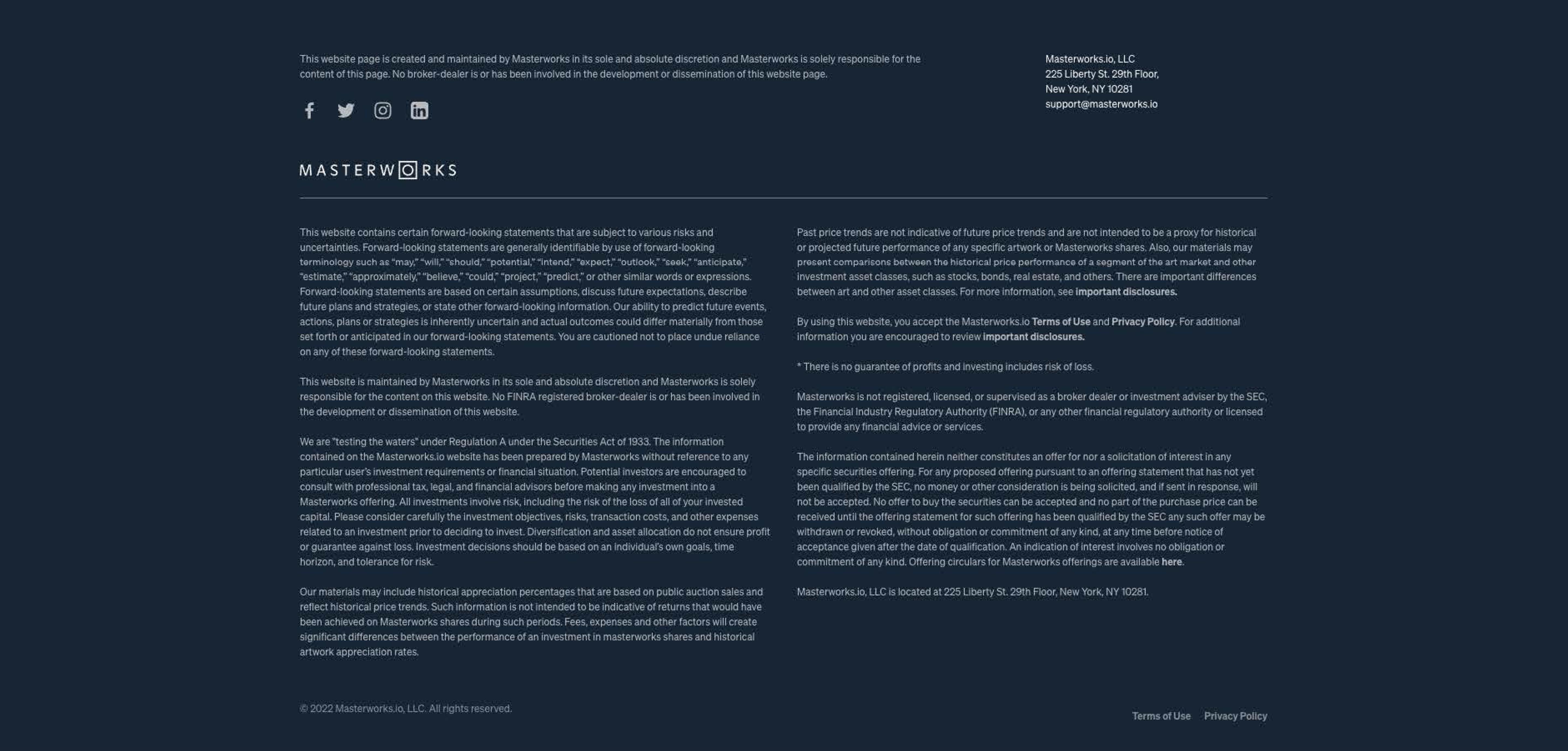 This website page is created and maintained by Masterworks in its sole and absolute discretion and Masterworks is solely responsible for the content of this page. No broker-dealer is or has been involved in the development or dissemination of this website page.

Masterworks.io, LLC
225 Liberty St. 29th Floor,
New York, NY 10281
support@masterworks.io

MASTERWORKS

This website contains certain forward-looking statements that are subject to various risks and uncertainties. Forward-looking statements are generally identifiable by use of forward-looking terminology such as "may," "will," "should," "potential," "intend," "expect," "outlook," "seek," "anticipate," "estimate," "approximately," "believe," "could," "project," "predict," or other similar words or expressions. Forward-looking statements are based on certain assumptions, discuss future expectations, describe future plans and strategies, or state other forward-looking information. Our ability to predict future events, actions, plans or strategies is inherently uncertain and actual outcomes could differ materially from those set forth or anticipated in our forward-looking statements. You are cautioned not to place undue reliance on any of these forward-looking statements.

This website is maintained by Masterworks in its sole and absolute discretion and Masterworks is solely responsible for the content on this website. No FINRA registered broker-dealer is or has been involved in the development or dissemination of this website.

We are "testing the waters" under Regulation A under the Securities Act of 1933. The information contained on the Masterworks.io website has been prepared by Masterworks without reference to any particular user's investment requirements or financial situation. Potential investors are encouraged to consult with professional tax, legal, and financial advisors before making any investment into a Masterworks offering. All investments involve risk, including the risk of the loss of all of your invested capital. Please consider carefully the investment objectives, risks, transaction costs, and other expenses related to an investment prior to deciding to invest. Diversification and asset allocation do not ensure profit or guarantee against loss. Investment decisions should be based on an individual's own goals, time horizon, and tolerance for risk.

Our materials may include historical appreciation percentages that are based on public auction sales and reflect historical price trends. Such information is not intended to be indicative of returns that would have been achieved on Masterworks shares during such periods. Fees, expenses and other factors will create significant differences between the performance of an investment in masterworks shares and historical artwork appreciation rates.

Past price trends are not indicative of future price trends and are not intended to be a proxy for historical or projected future performance of any specific artwork or Masterworks shares. Also, our materials may present comparisons between the historical price performance of a segment of the art market and other investment asset classes, such as stocks, bonds, real estate, and others. There are important differences between art and other asset classes. For more information, see important disclosures.

By using this website, you accept the Masterworks.io Terms of Use and Privacy Policy. For additional information you are encouraged to review important disclosures.

* There is no guarantee of profits and investing includes risk of loss.

Masterworks is not registered, licensed, or supervised as a broker dealer or investment adviser by the SEC, the Financial Industry Regulatory Authority (FINRA), or any other financial regulatory authority or licensed to provide any financial advice or services.

The information contained herein neither constitutes an offer for nor a solicitation of interest in any specific securities offering. For any proposed offering pursuant to an offering statement that has not yet been qualified by the SEC, no money or other consideration is being solicited, and if sent in response, will not be accepted. No offer to buy the securities can be accepted and no part of the purchase price can be received until the offering statement for such offering has been qualified by the SEC any such offer may be withdrawn or revoked, without obligation or commitment of any kind, at any time before notice of acceptance given after the date of qualification. An indication of interest involves no obligation or commitment of any kind. Offering circulars for Masterworks offerings are available here.

Masterworks.io, LLC is located at 225 Liberty St. 29th Floor, New York, NY 10281.

© 2022 Masterworks.io, LLC. All rights reserved.

Terms of Use Privacy Policy